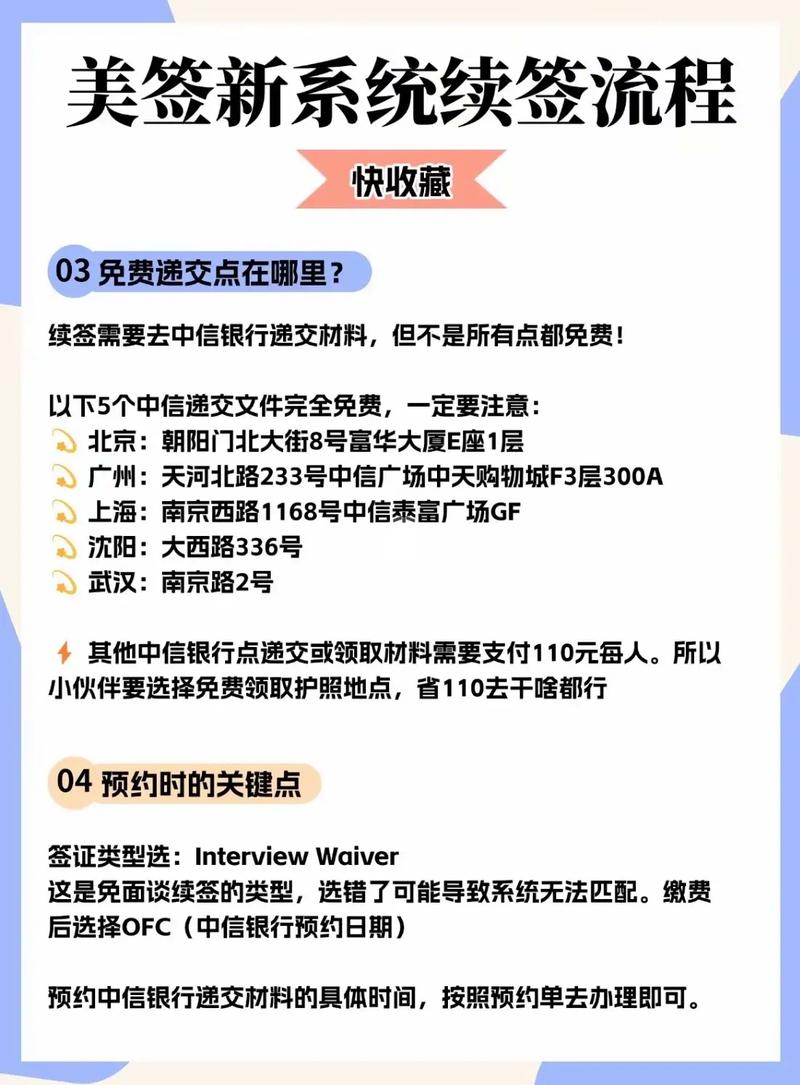 美签新系统续签流程

快收藏

03 免费递交点在哪里？

续签需要去中信银行递交材料，但不是所有点都免费！

以下5个中信递交文件完全免费，一定要注意：
北京：朝阳门北大街8号富华大厦E座1层
广州：天河北路233号中信广场中天购物城F3层300A
上海：南京西路1168号中信泰富广场GF
沈阳：大西路336号
武汉：南京路2号

其他中信银行点递交或领取材料需要支付110元每人。所以小伙伴要选择免费领取护照地点，省110去干啥都行

04 预约时的关键点

签证类型选：Interview Waiver
这是免面谈续签的类型，选错了可能导致系统无法匹配。缴费后选择OFC（中信银行预约日期）

预约中信银行递交材料的具体时间，按照预约单去办理即可。